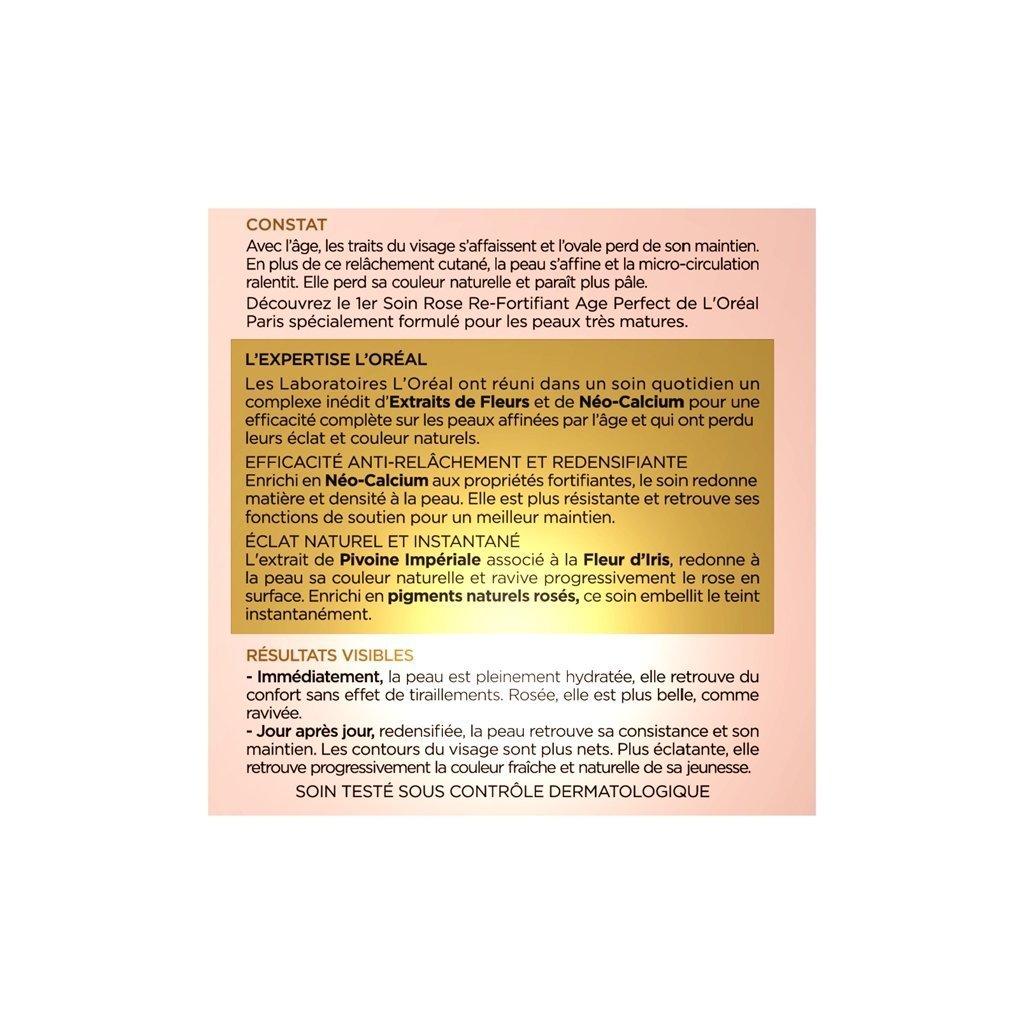 CONSTAT

Avec l'âge, les traits du visage s'affaissent et l'ovale perd de son maintien. En plus de ce relâchement cutané, la peau s'affine et la micro-circulation ralentit. Elle perd sa couleur naturelle et paraît plus pâle.

Découvrez le 1er Soin Rose Re-Fortifiant Age Perfect de L'Oréal Paris spécialement formulé pour les peaux très matures.

L'EXPERTISE L'ORÉAL

Les Laboratoires L'Oréal ont réuni dans un soin quotidien un complexe inédit d'Extraits de Fleurs et de Néo-Calcium pour une efficacité complète sur les peaux affinées par l'âge et qui ont perdu leurs éclat et couleur naturels.

EFFICACITÉ ANTI-RELÂCHEMENT ET REDENSIFIANTE

Enrichi en Néo-Calcium aux propriétés fortifiantes, le soin redonne matière et densité à la peau. Elle est plus résistante et retrouve ses fonctions de soutien pour un meilleur maintien.

ÉCLAT NATUREL ET INSTANTANÉ

L'extrait de Pivoine Impériale associé à la Fleur d'Iris, redonne à la peau sa couleur naturelle et ravive progressivement le rose en surface. Enrichi en pigments naturels rosés, ce soin embellit le teint instantanément.

RÉSULTATS VISIBLES

- Immédiatement, la peau est pleinement hydratée, elle retrouve du confort sans effet de tiraillements. Rosée, elle est plus belle, comme ravivée.

- Jour après jour, redensifiée, la peau retrouve sa consistance et son maintien. Les contours du visage sont plus nets. Plus éclatante, elle retrouve progressivement la couleur fraîche et naturelle de sa jeunesse.

SOIN TESTÉ SOUS CONTRÔLE DERMATOLOGIQUE